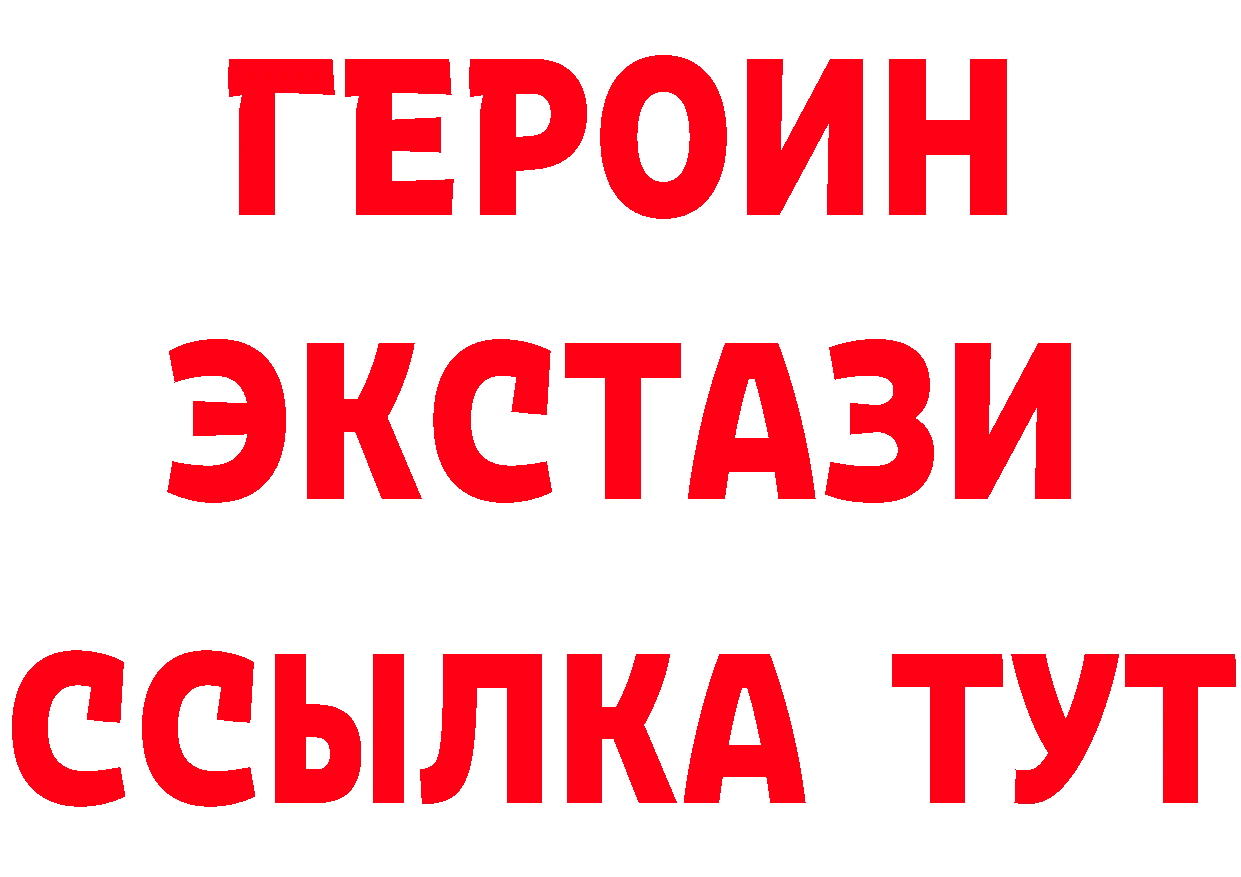 ГЕРОИН
ЭКСТАЗИ
ССЫЛКА ТУТ